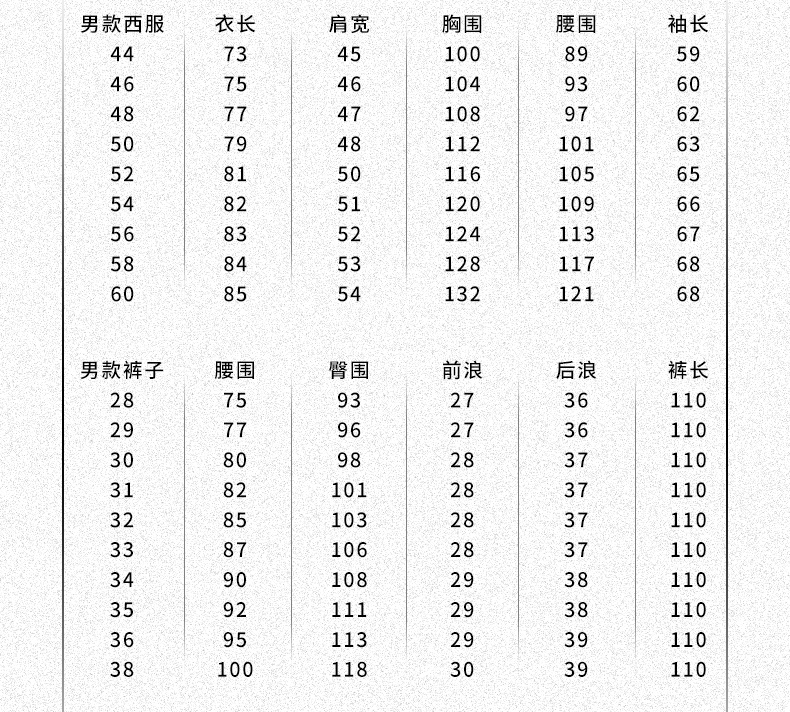 | 男款西服 | 衣长 | 肩宽 | 胸围 | 腰围 | 袖长 |
|---|---|---|---|---|---|
| 44 | 73 | 45 | 100 | 89 | 59 |
| 46 | 75 | 46 | 104 | 93 | 60 |
| 48 | 77 | 47 | 108 | 97 | 62 |
| 50 | 79 | 48 | 112 | 101 | 63 |
| 52 | 81 | 50 | 116 | 105 | 65 |
| 54 | 82 | 51 | 120 | 109 | 66 |
| 56 | 83 | 52 | 124 | 113 | 67 |
| 58 | 84 | 53 | 128 | 117 | 68 |
| 60 | 85 | 54 | 132 | 121 | 68 |

| 男款裤子 | 腰围 | 臀围 | 前浪 | 后浪 | 裤长 |
|---|---|---|---|---|---|
| 28 | 75 | 93 | 27 | 36 | 110 |
| 29 | 77 | 96 | 27 | 36 | 110 |
| 30 | 80 | 98 | 28 | 37 | 110 |
| 31 | 82 | 101 | 28 | 37 | 110 |
| 32 | 85 | 103 | 28 | 37 | 110 |
| 33 | 87 | 106 | 28 | 37 | 110 |
| 34 | 90 | 108 | 29 | 38 | 110 |
| 35 | 92 | 111 | 29 | 38 | 110 |
| 36 | 95 | 113 | 29 | 39 | 110 |
| 38 | 100 | 118 | 30 | 39 | 110 |